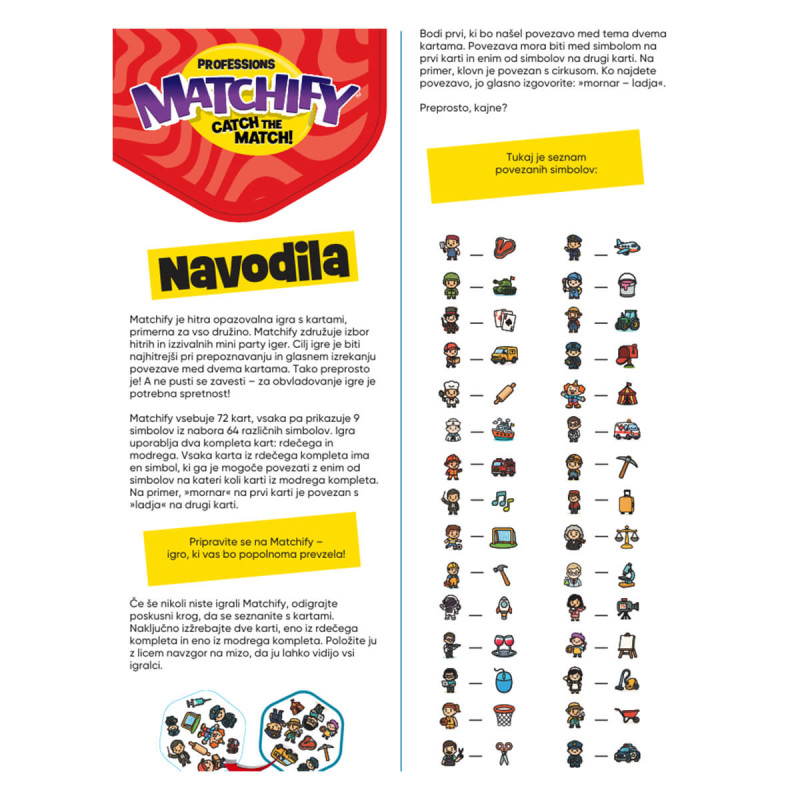 PROFESSIONS
MATCHIFY
CATCH THE MATCH!

Navodila

Matchify je hitra opazovalna igra s kartami, primerna za vso družino. Matchify združuje izbor hitrih in izzivalnih mini party iger. Cilj igre je biti najhitrejši pri prepoznavanju in glasnem izrekanju povezave med dvema kartama. Tako preprosto je! A ne pusti se zavesti – za obvladovanje igre je potrebna spretnost!

Matchify vsebuje 72 kart, vsaka pa prikazuje 9 simbolov iz nabora 64 različnih simbolov. Igra uporablja dva kompleta kart: rdečega in modrega. Vsaka karta iz rdečega kompleta ima en simbol, ki ga je mogoče povezati z enim od simbolov na kateri koli karti iz modrega kompleta. Na primer, »mornar« na prvi karti je povezan s »ladja« na drugi karti.

Pripravite se na Matchify – igro, ki vas bo popolnoma prevzela!

Če še nikoli niste igrali Matchify, odigrajte poskusni krog, da se seznanite s kartami. Naključno izžrebajte dve karti, eno iz rdečega kompleta in eno iz modrega kompleta. Položite ju z licem navzgor na mizo, da ju lahko vidijo vsi igralci.

Bodi prvi, ki bo našel povezavo med tema dvema kartama. Povezava mora biti med simbolom na prvi karti in enim od simbolov na drugi karti. Na primer, klovn je povezan s cirkusom. Ko najdete povezavo, jo glasno izgovorite: »mornar – ladja«.

Preprosto, kajne?

Tukaj je seznam povezanih simbolov: